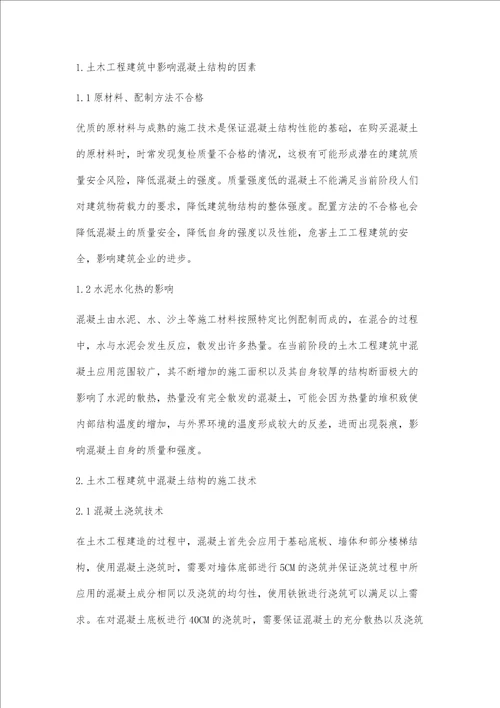 1.土木工程建筑中影响混凝土结构的因素

1.1原材料、配制方法不合格

优质的原材料与成熟的施工技术是保证混凝土结构性能的基础，在购买混凝土的原材料时，时常发现复检质量不合格的情况，这极有可能形成潜在的建筑质量安全风险，降低混凝土的强度。质量强度低的混凝土不能满足当前阶段人们对建筑物荷载力的要求，降低建筑物结构的整体强度。配置方法的不合格也会降低混凝土的质量安全，降低自身的强度以及性能，危害土工工程建筑的安全，影响建筑企业的进步。

1.2水泥水化热的影响

混凝土由水泥、水、沙土等施工材料按照特定比例配制而成的，在混合的过程中，水与水泥会发生反应，散发出许多热量。在当前阶段的土木工程建筑中混凝土应用范围较广，其不断增加的施工面积以及其自身较厚的结构断面极大的影响了水泥的散热，热量没有完全散发的混凝土，可能会因为热量的堆积致使内部结构温度的增加，与外界环境的温度形成较大的反差，进而出现裂痕，影响混凝土自身的质量和强度。

2.土木工程建筑中混凝土结构的施工技术

2.1混凝土浇筑技术

在土木工程建造的过程中，混凝土首先会应用于基础底板、墙体和部分楼梯结构，使用混凝土浇筑时，需要对墙体底部进行5CM的浇筑并保证浇筑过程中所应用的混凝土成分相同以及浇筑的均匀性，使用铁锹进行浇筑可以满足以上需求。在对混凝土底板进行40CM的浇筑时，需要保证混凝土的充分散热以及浇筑